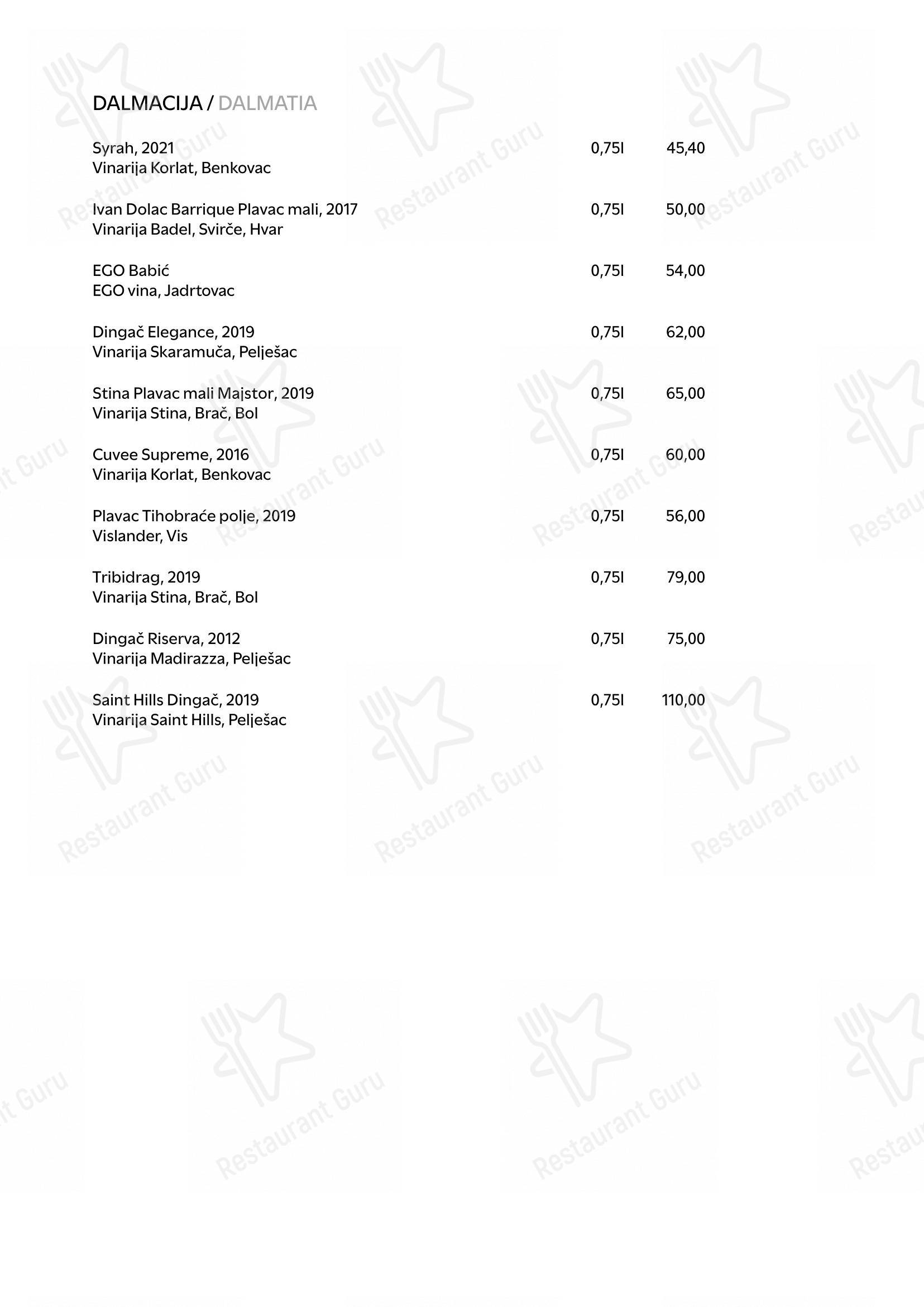 DALMACIJA / DALMATIA

Syrah, 2021 0,75l 45,40
Vinarija Korlat, Benkovac

Ivan Dolac Barrique Plavac mali, 2017 0,75l 50,00
Vinarija Badel, Svirče, Hvar

EGO Babić 0,75l 54,00
EGO vina, Jadrtovac

Dingač Elegance, 2019 0,75l 62,00
Vinarija Skaramuča, Pelješac

Stina Plavac mali Majstor, 2019 0,75l 65,00
Vinarija Stina, Brač, Bol

Cuvee Supreme, 2016 0,75l 60,00
Vinarija Korlat, Benkovac

Plavac Tihobraće polje, 2019 0,75l 56,00
Vislander, Vis

Tribidrag, 2019 0,75l 79,00
Vinarija Stina, Brač, Bol

Dingač Riserva, 2012 0,75l 75,00
Vinarija Madirazza, Pelješac

Saint Hills Dingač, 2019 0,75l 110,00
Vinarija Saint Hills, Pelješac

Restaurant Guru